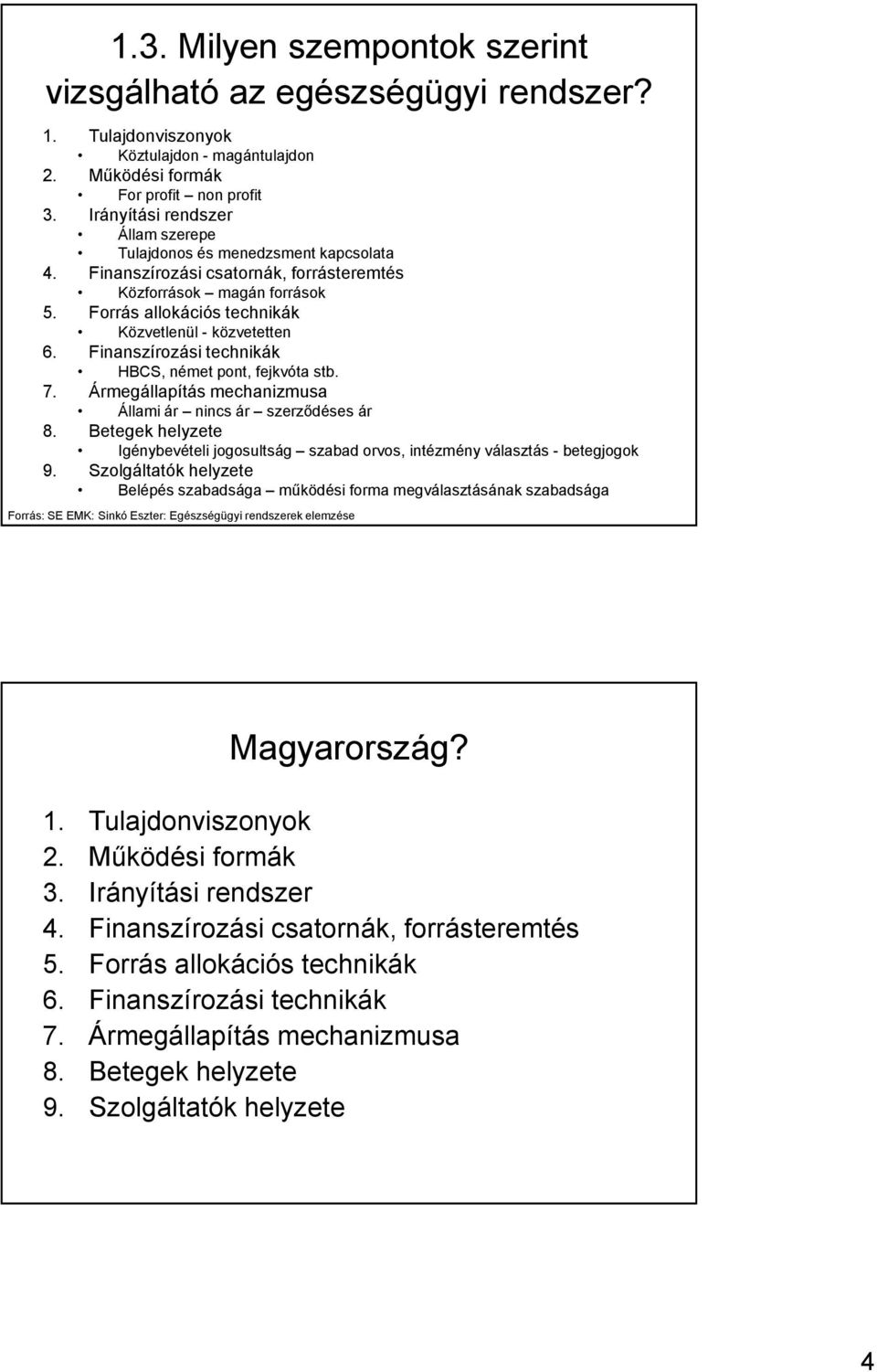 1.3. Milyen szempontok szerint vizsgálható az egészségügyi rendszer?

1. Tulajdonviszonyok
• Köztulajdon - magántulajdon
2. Működési formák
• For profit – non profit
3. Irányítási rendszer
• Állam szerepe
• Tulajdonos és menedzsment kapcsolata
4. Finanszírozási csatornák, forrásteremtés
• Közforrások – magán források
5. Forrás allokációs technikák
• Közvetlenül - közvetetten
6. Finanszírozási technikák
• HBCS, német pont, fejkvóta stb.
7. Ármegállapítás mechanizmusa
• Állami ár – nincs ár – szerződéses ár
8. Betegek helyzete
• Igénybevételi jogosultság – szabad orvos, intézmény választás - betegjogok
9. Szolgáltatók helyzete
• Belépés szabadsága – működési forma megválasztásának szabadsága

Forrás: SE EMK: Sinkó Eszter: Egészségügyi rendszerek elemzése

Magyarország?

1. Tulajdonviszonyok
2. Működési formák
3. Irányítási rendszer
4. Finanszírozási csatornák, forrásteremtés
5. Forrás allokációs technikák
6. Finanszírozási technikák
7. Ármegállapítás mechanizmusa
8. Betegek helyzete
9. Szolgáltatók helyzete

4